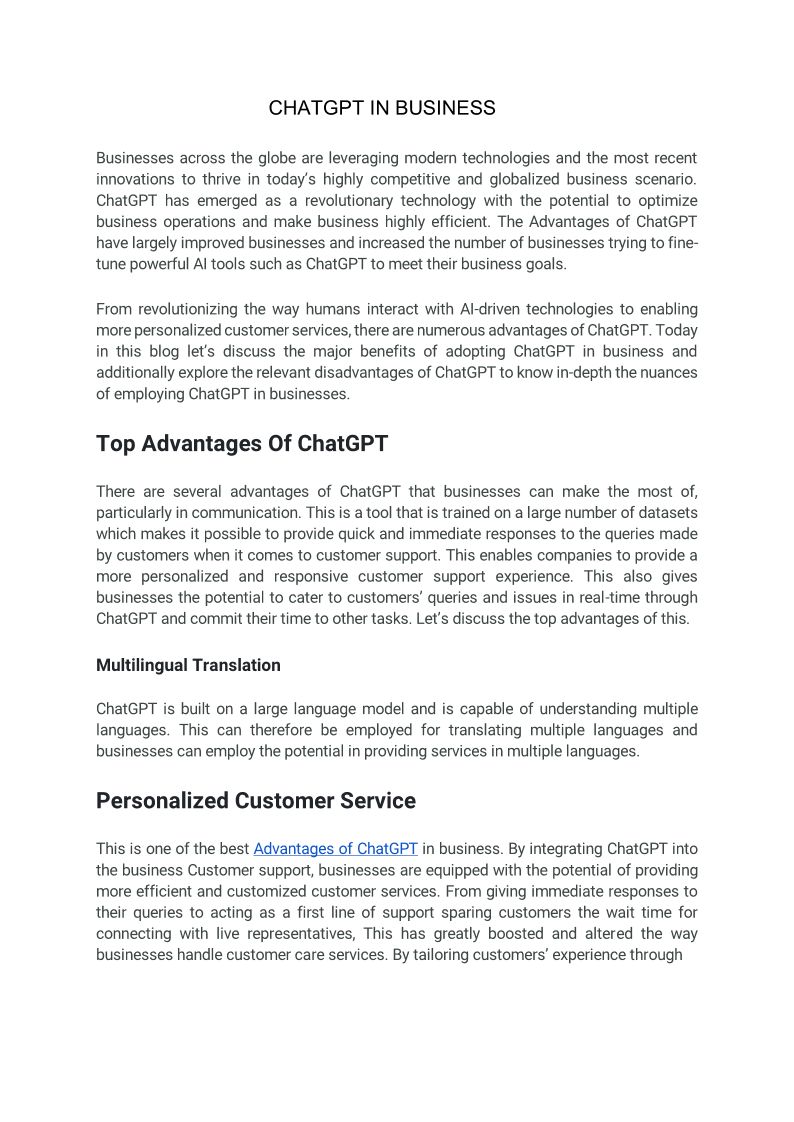 CHATGPT IN BUSINESS

Businesses across the globe are leveraging modern technologies and the most recent innovations to thrive in today's highly competitive and globalized business scenario. ChatGPT has emerged as a revolutionary technology with the potential to optimize business operations and make business highly efficient. The Advantages of ChatGPT have largely improved businesses and increased the number of businesses trying to fine-tune powerful AI tools such as ChatGPT to meet their business goals.

From revolutionizing the way humans interact with AI-driven technologies to enabling more personalized customer services, there are numerous advantages of ChatGPT. Today in this blog let's discuss the major benefits of adopting ChatGPT in business and additionally explore the relevant disadvantages of ChatGPT to know in-depth the nuances of employing ChatGPT in businesses.

Top Advantages Of ChatGPT

There are several advantages of ChatGPT that businesses can make the most of, particularly in communication. This is a tool that is trained on a large number of datasets which makes it possible to provide quick and immediate responses to the queries made by customers when it comes to customer support. This enables companies to provide a more personalized and responsive customer support experience. This also gives businesses the potential to cater to customers' queries and issues in real-time through ChatGPT and commit their time to other tasks. Let's discuss the top advantages of this.

Multilingual Translation

ChatGPT is built on a large language model and is capable of understanding multiple languages. This can therefore be employed for translating multiple languages and businesses can employ the potential in providing services in multiple languages.

Personalized Customer Service

This is one of the best Advantages of ChatGPT in business. By integrating ChatGPT into the business Customer support, businesses are equipped with the potential of providing more efficient and customized customer services. From giving immediate responses to their queries to acting as a first line of support sparing customers the wait time for connecting with live representatives, This has greatly boosted and altered the way businesses handle customer care services. By tailoring customers' experience through